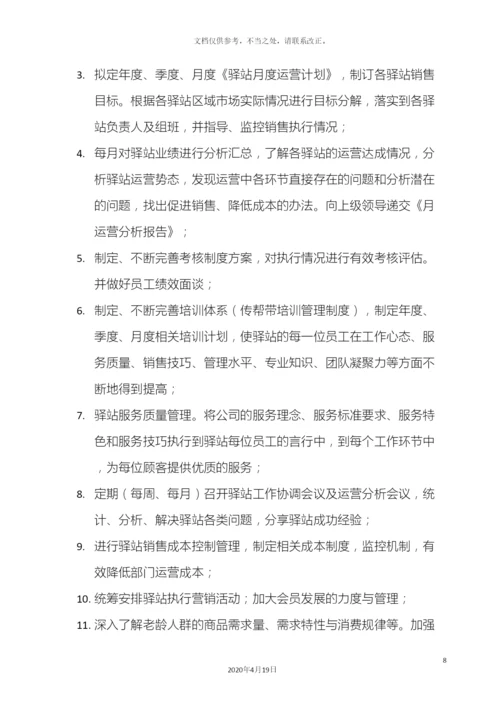 文档仅供参考，不当之处，请联系改正。

3. 拟定年度、季度、月度《驿站月度运营计划》，制订各驿站销售目标。根据各驿站区域市场实际情况进行目标分解，落实到各驿站负责人及组班，并指导、监控销售执行情况；

4. 每月对驿站业绩进行分析汇总，了解各驿站的运营达成情况，分析驿站运营势态，发现运营中各环节直接存在的问题和分析潜在的问题，找出促进销售、降低成本的办法。向上级领导递交《月运营分析报告》；

5. 制定、不断完善考核制度方案，对执行情况进行有效考核评估。并做好员工绩效面谈；

6. 制定、不断完善培训体系（传帮带培训管理制度），制定年度、季度、月度相关培训计划，使驿站的每一位员工在工作心态、服务质量、销售技巧、管理水平、专业知识、团队凝聚力等方面不断地得到提高；

7. 驿站服务质量管理。将公司的服务理念、服务标准要求、服务特色和服务技巧执行到驿站每位员工的言行中，到每个工作环节中，为每位顾客提供优质的服务；

8. 定期（每周、每月）召开驿站工作协调会议及运营分析会议，统计、分析、解决驿站各类问题，分享驿站成功经验；

9. 进行驿站销售成本控制管理，制定相关成本制度，监控机制，有效降低部门运营成本；

10. 统筹安排驿站执行营销活动；加大会员发展的力度与管理；

11. 深入了解老龄人群的商品需求量、需求特性与消费规律等。加强

8

2020年4月19日